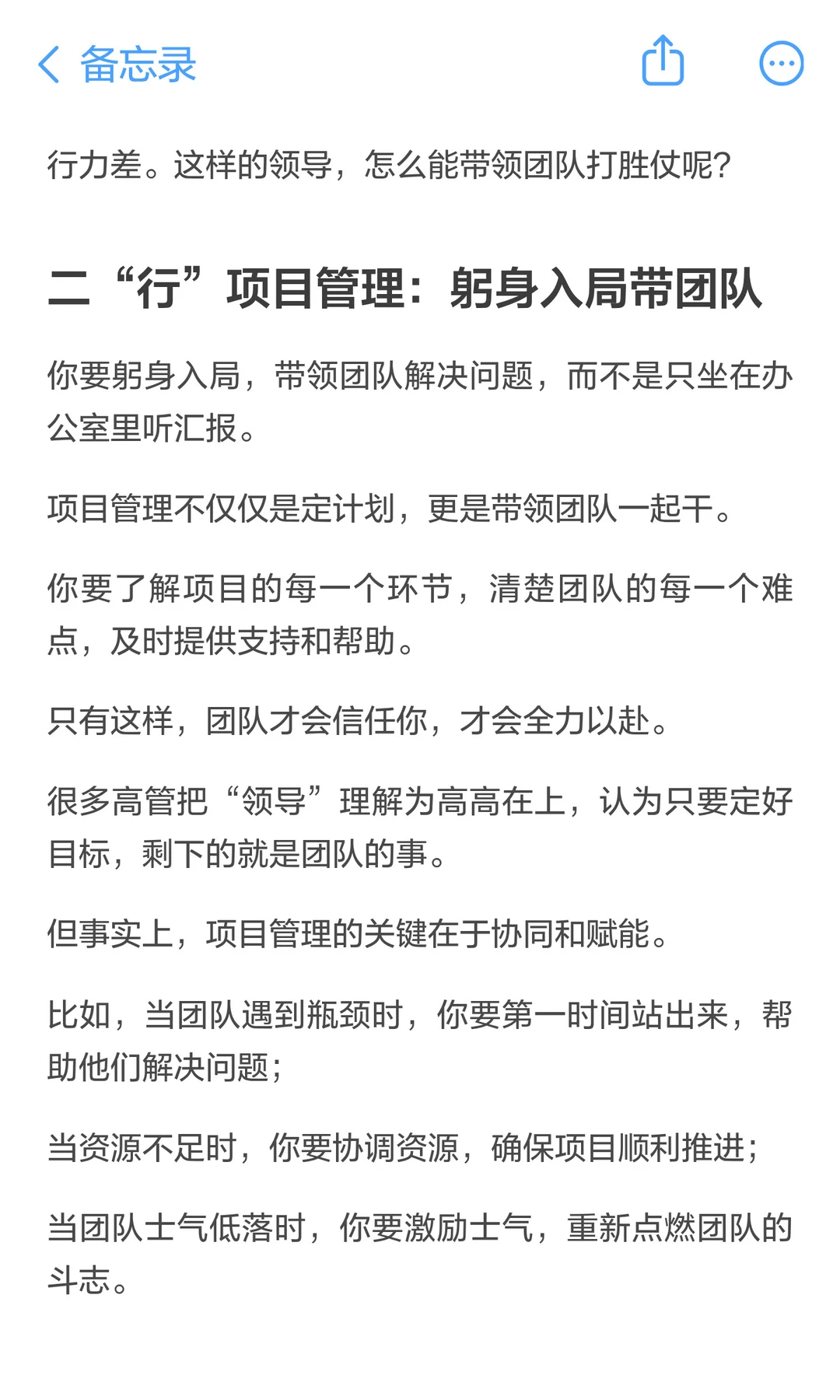 备忘录

行力差。这样的领导，怎么能带领团队打胜仗呢?

二“行”项目管理：躬身入局带团队

你要躬身入局，带领团队解决问题，而不是只坐在办公室里听汇报。

项目管理不仅仅是定计划，更是带领团队一起干。

你要了解项目的每一个环节，清楚团队的每一个难点，及时提供支持和帮助。

只有这样，团队才会信任你，才会全力以赴。

很多高管把“领导”理解为高高在上，认为只要定好目标，剩下的就是团队的事。

但事实上，项目管理的关键在于协同和赋能。

比如，当团队遇到瓶颈时，你要第一时间站出来，帮助他们解决问题；

当资源不足时，你要协调资源，确保项目顺利推进；

当团队士气低落时，你要激励士气，重新点燃团队的斗志。